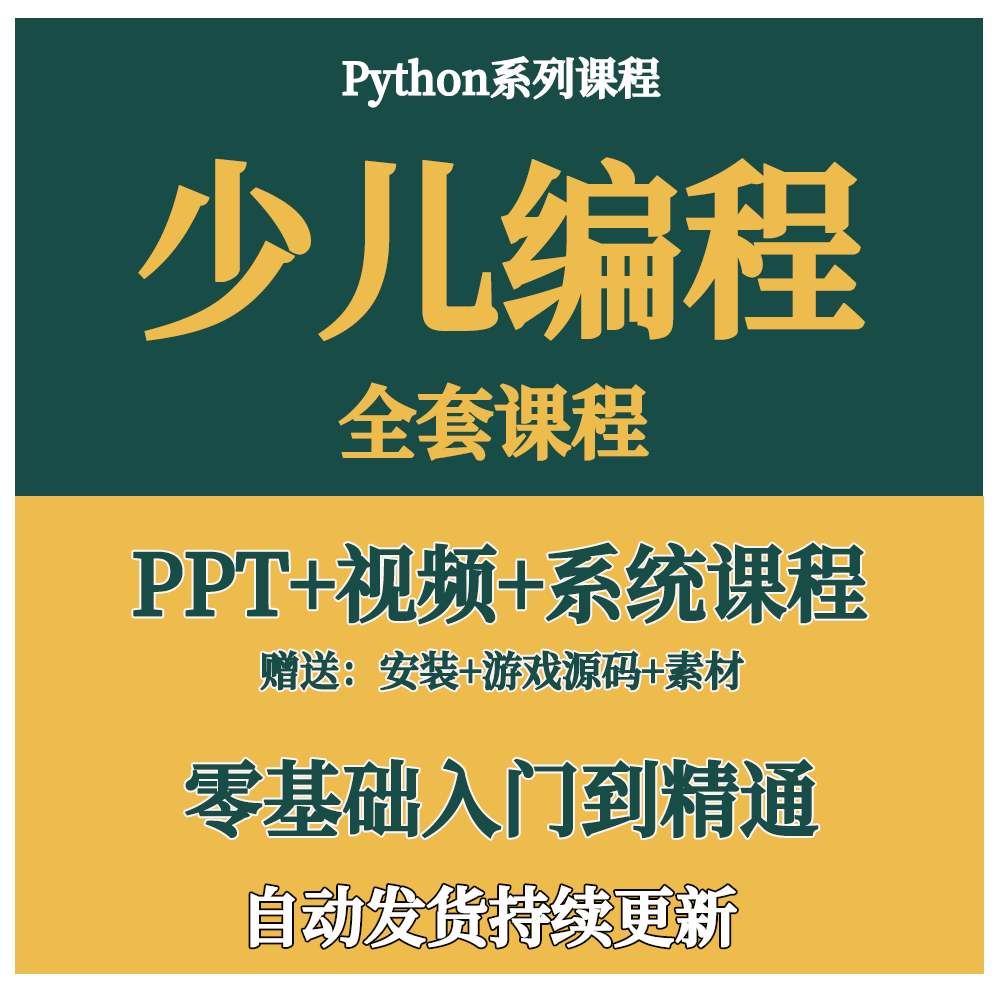 Python系列课程

少儿编程

全套课程

PPT+视频+系统课程

赠送：安装+游戏源码+素材

零基础入门到精通

自动发货持续更新